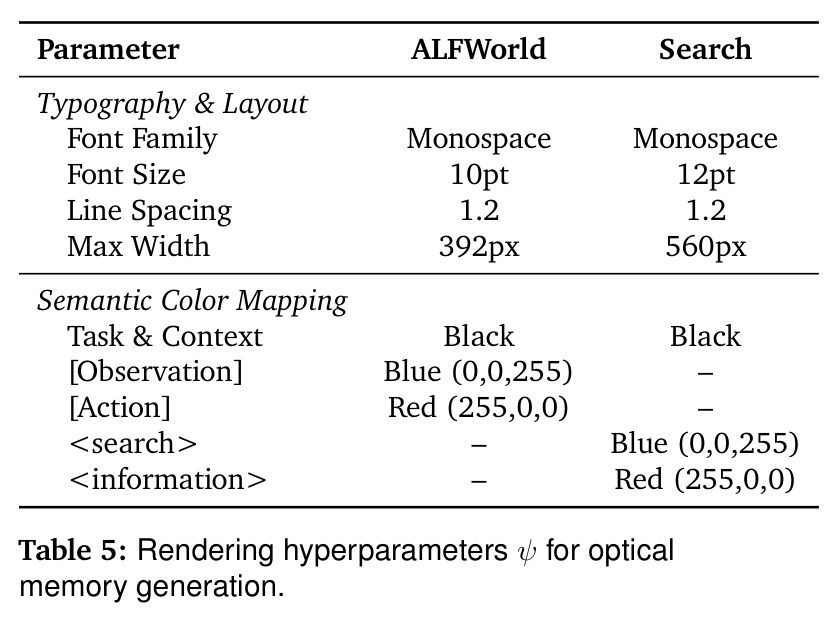 | Parameter | ALFWorld | Search |
|---|---|---|
| Typography & Layout | | |
| Font Family | Monospace | Monospace |
| Font Size | 10pt | 12pt |
| Line Spacing | 1.2 | 1.2 |
| Max Width | 392px | 560px |
| Semantic Color Mapping | | |
| Task & Context | Black | Black |
| [Observation] | Blue (0,0,255) | – |
| [Action] | Red (255,0,0) | – |
| <search> | – | Blue (0,0,255) |
| <information> | – | Red (255,0,0) |

Table 5: Rendering hyperparameters $\psi$ for optical memory generation.